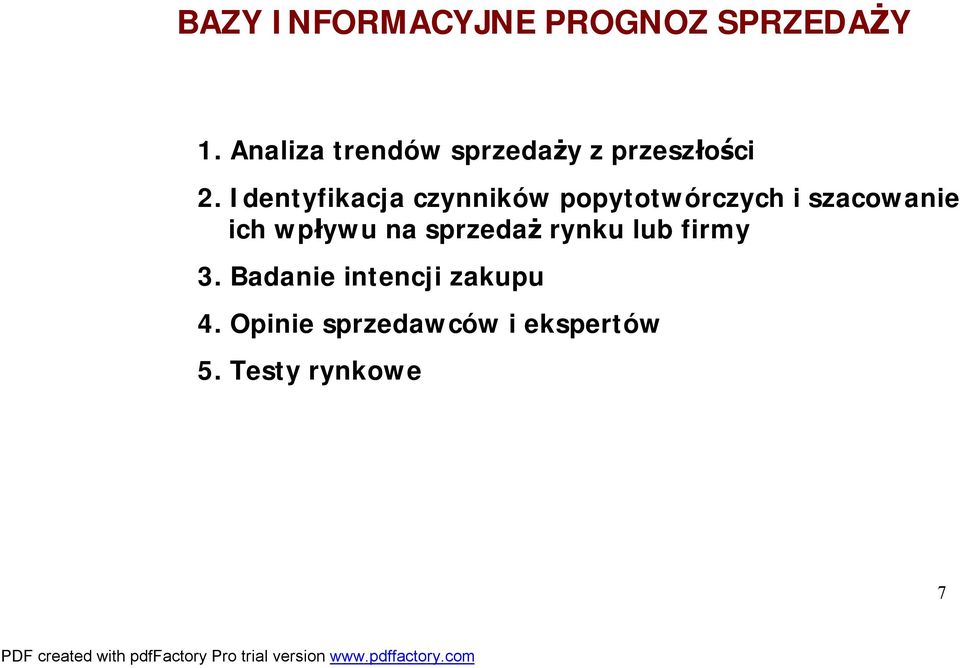 BAZY INFORMACYJNE PROGNOZ SPRZEDAŻY

1. Analiza trendów sprzedaży z przeszłości

2. Identyfikacja czynników popytotwórczych i szacowanie ich wpływu na sprzedaż rynku lub firmy

3. Badanie intencji zakupu

4. Opinie sprzedawców i ekspertów

5. Testy rynkowe

7

PDF created with pdfFactory Pro trial version www.pdffactory.com